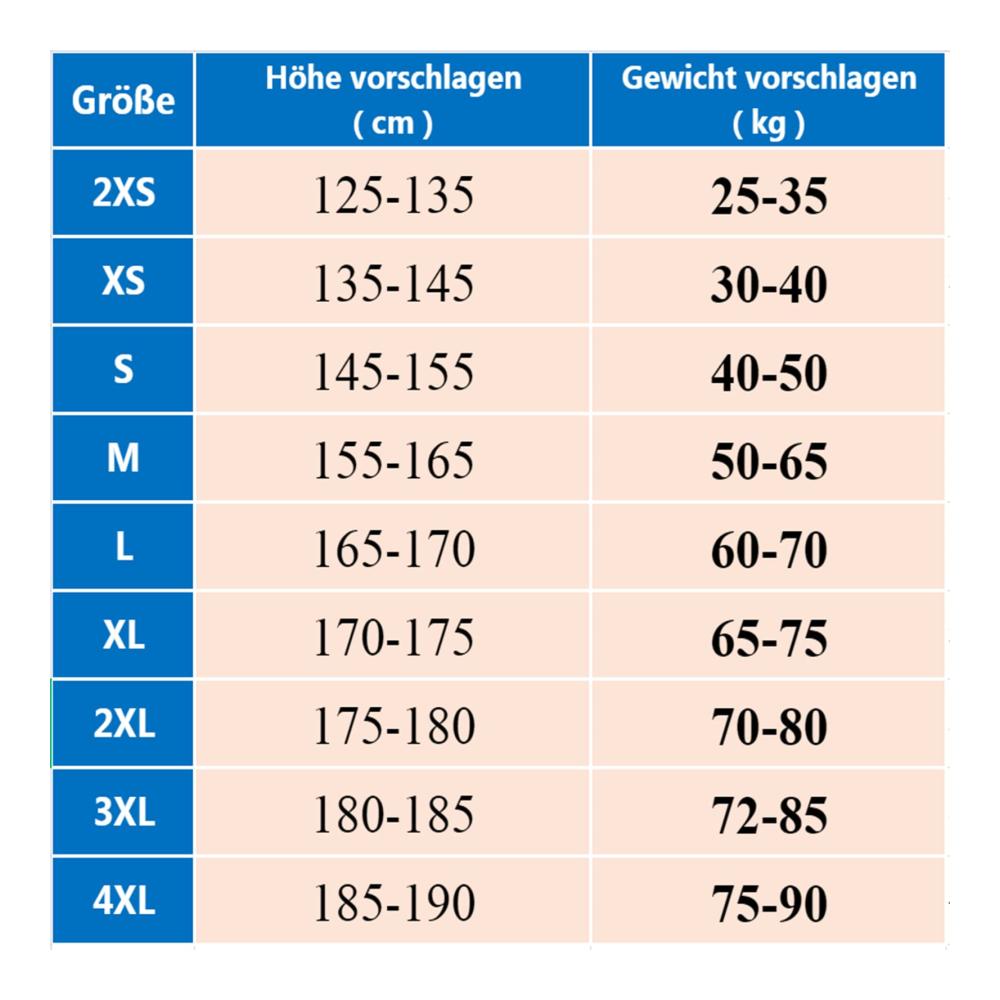 | Größe | Höhe vorschlagen ( cm ) | Gewicht vorschlagen ( kg ) |
|---|---|---|
| 2XS | 125-135 | 25-35 |
| XS | 135-145 | 30-40 |
| S | 145-155 | 40-50 |
| M | 155-165 | 50-65 |
| L | 165-170 | 60-70 |
| XL | 170-175 | 65-75 |
| 2XL | 175-180 | 70-80 |
| 3XL | 180-185 | 72-85 |
| 4XL | 185-190 | 75-90 |